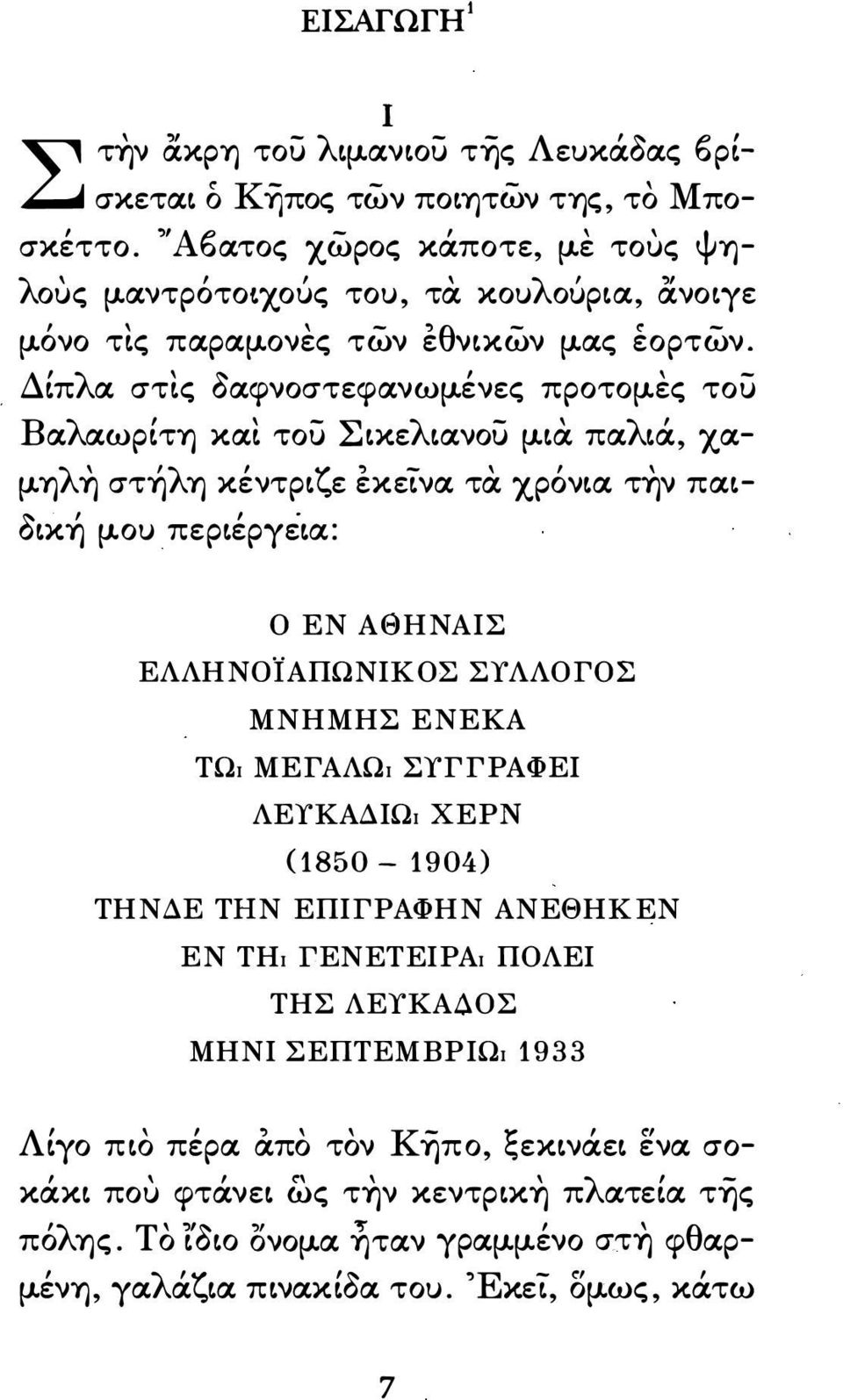 ΕΙΣΑΓΩΓΗ$^1$

I

Στὴν ἄκρη τοῦ λιμανιοῦ τῆς Λευκάδας βρίσκεται ὁ Κῆπος τῶν ποιητῶν της, τὸ Μποσκέττο. Ἄβατος χῶρος κάποτε, μὲ τοὺς ψηλοὺς μαντρότοιχούς του, τὰ κουλούρια, ἄνοιγε μόνο τὶς παραμονὲς τῶν ἐθνικῶν μας ἑορτῶν. Δίπλα στὶς δαφνοστεφανωμένες προτομὲς τοῦ Βαλαωρίτη καὶ τοῦ Σικελιανοῦ μιὰ παλιά, χαμηλὴ στήλη κέντριζε ἐκεῖνα τὰ χρόνια τὴν παιδική μου περιέργεια:

Ο ΕΝ ΑΘΗΝΑΙΣ
ΕΛΛΗΝΟΪΑΠΩΝΙΚΟΣ ΣΥΛΛΟΓΟΣ
ΜΝΗΜΗΣ ΕΝΕΚΑ
ΤΩι ΜΕΓΑΛΩι ΣΥΓΓΡΑΦΕΙ
ΛΕΥΚΑΔΙΩι ΧΕΡΝ
(1850 – 1904)
ΤΗΝΔΕ ΤΗΝ ΕΠΙΓΡΑΦΗΝ ΑΝΕΘΗΚΕΝ
ΕΝ ΤΗι ΓΕΝΕΤΕΙΡΑι ΠΟΛΕΙ
ΤΗΣ ΛΕΥΚΑΔΟΣ
ΜΗΝΙ ΣΕΠΤΕΜΒΡΙΩι 1933

Λίγο πιὸ πέρα ἀπὸ τὸν Κῆπο, ξεκινάει ἕνα σοκάκι ποὺ φτάνει ὣς τὴν κεντρικὴ πλατεία τῆς πόλης. Τὸ ἴδιο ὄνομα ἦταν γραμμένο στὴ φθαρμένη, γαλάζια πινακίδα του. Ἐκεῖ, ὅμως, κάτω

7